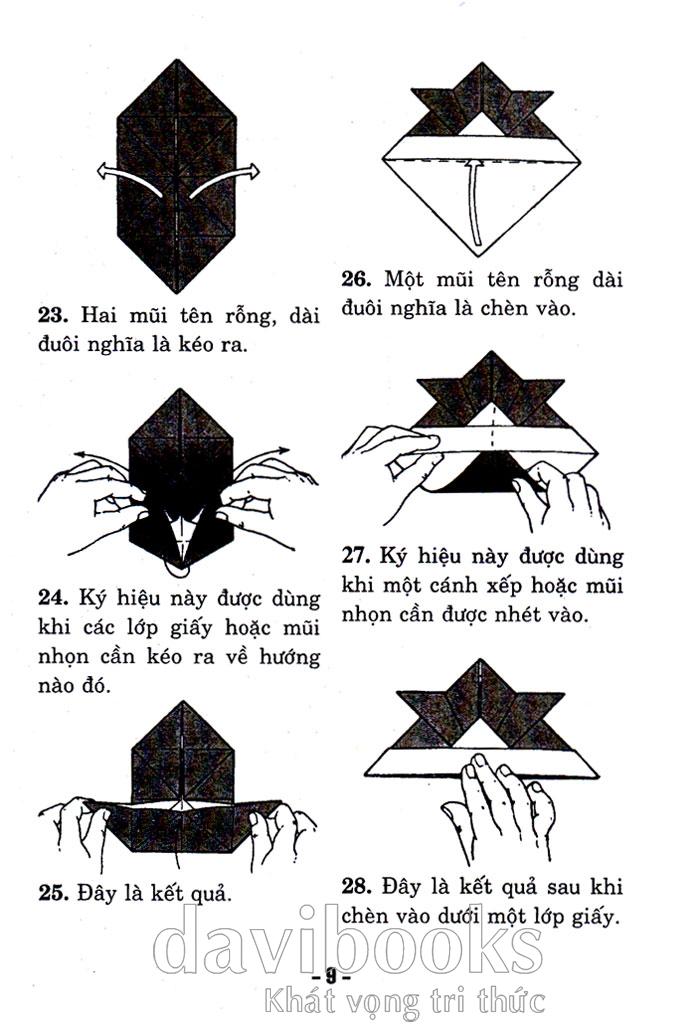 23. Hai mũi tên rỗng, dài đuôi nghĩa là kéo ra.

24. Ký hiệu này được dùng khi các lớp giấy hoặc mũi nhọn cần kéo ra về hướng nào đó.

25. Đây là kết quả.

26. Một mũi tên rỗng dài đuôi nghĩa là chèn vào.

27. Ký hiệu này được dùng khi một cánh xếp hoặc mũi nhọn cần được nhét vào.

28. Đây là kết quả sau khi chèn vào dưới một lớp giấy.

- 9 -

davibooks
Khát vọng tri thức